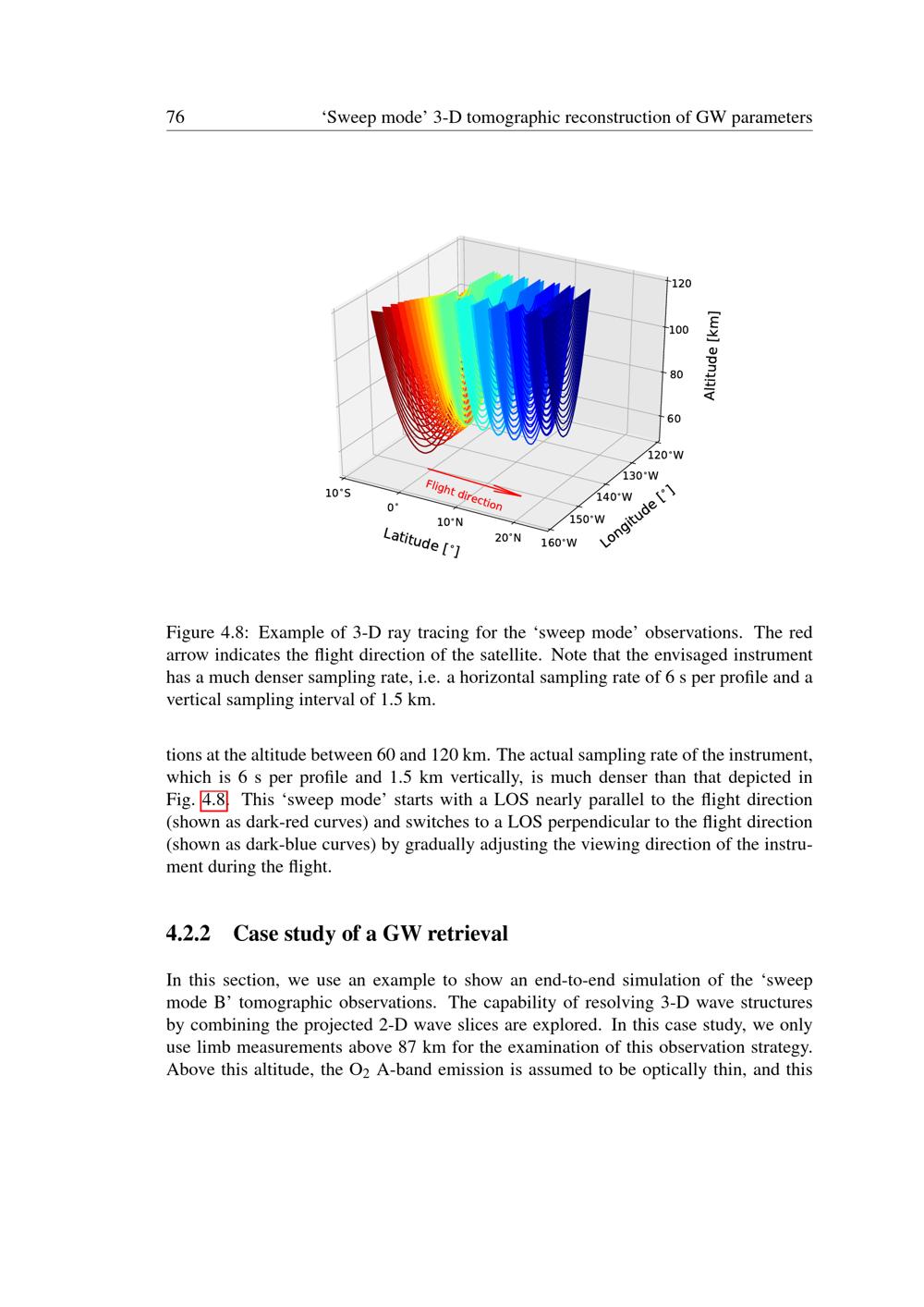 76 ‘Sweep mode’ 3-D tomographic reconstruction of GW parameters

120
100
80
60
Altitude [km]
120°W
130°W
140°W
150°W
160°W
Longitude [°]
10°S
0°
10°N
20°N
Latitude [°]
Flight direction

Figure 4.8: Example of 3-D ray tracing for the ‘sweep mode’ observations. The red arrow indicates the flight direction of the satellite. Note that the envisaged instrument has a much denser sampling rate, i.e. a horizontal sampling rate of 6 s per profile and a vertical sampling interval of 1.5 km.

tions at the altitude between 60 and 120 km. The actual sampling rate of the instrument, which is 6 s per profile and 1.5 km vertically, is much denser than that depicted in Fig. 4.8. This ‘sweep mode’ starts with a LOS nearly parallel to the flight direction (shown as dark-red curves) and switches to a LOS perpendicular to the flight direction (shown as dark-blue curves) by gradually adjusting the viewing direction of the instrument during the flight.

4.2.2 Case study of a GW retrieval

In this section, we use an example to show an end-to-end simulation of the ‘sweep mode B’ tomographic observations. The capability of resolving 3-D wave structures by combining the projected 2-D wave slices are explored. In this case study, we only use limb measurements above 87 km for the examination of this observation strategy. Above this altitude, the $O_2$ A-band emission is assumed to be optically thin, and this